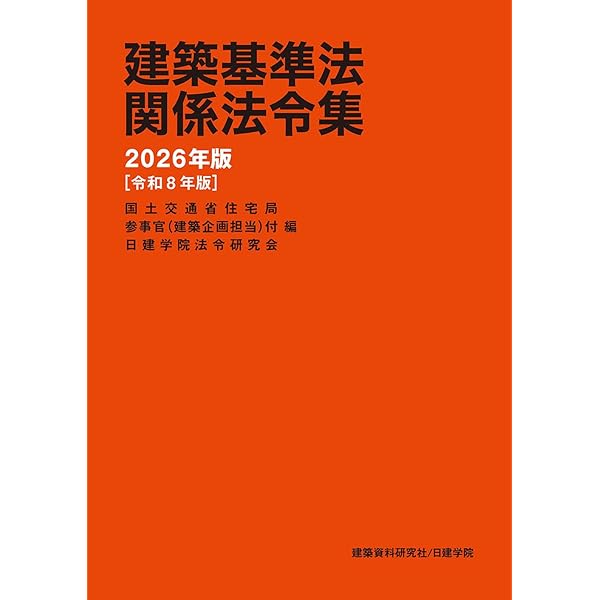 建築基準法
関係法令集

2026年版
[令和８年版]

国土交通省住宅局
参事官(建築企画担当)付 編
日建学院法令研究会

建築資料研究社/日建学院